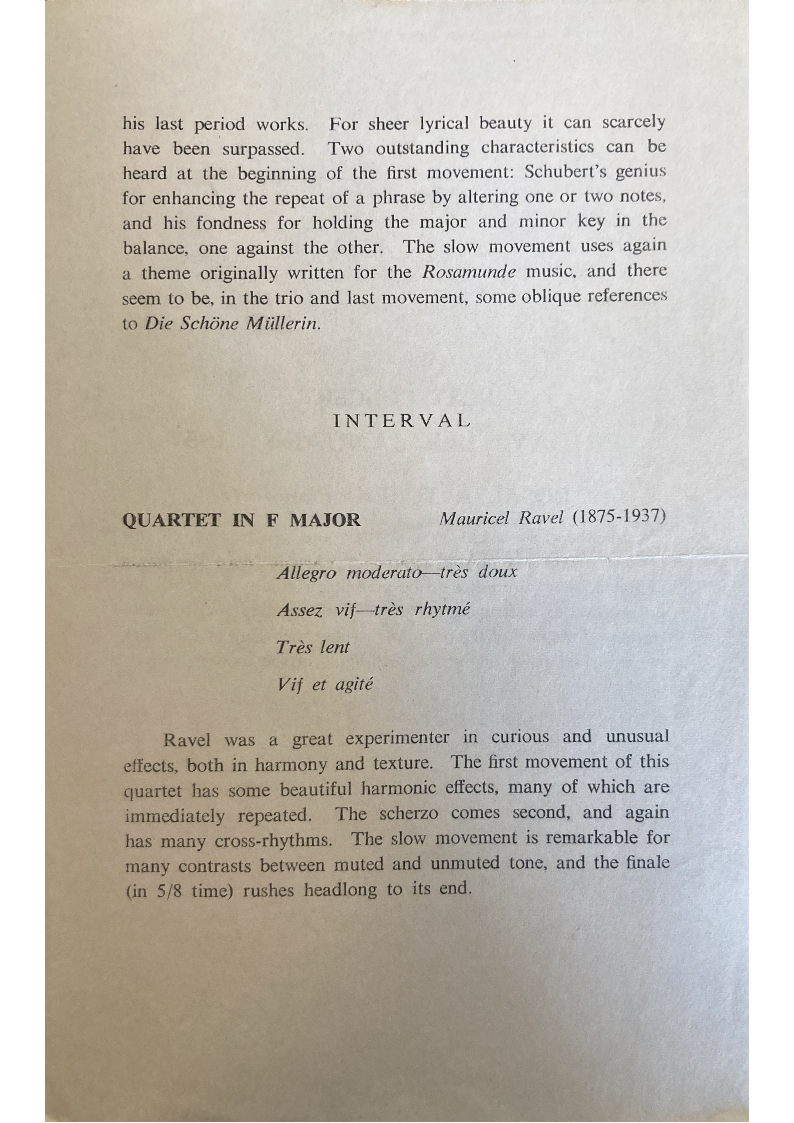 his last period works. For sheer lyrical beauty it can scarcely have been surpassed. Two outstanding characteristics can be heard at the beginning of the first movement: Schubert's genius for enhancing the repeat of a phrase by altering one or two notes, and his fondness for holding the major and minor key in the balance, one against the other. The slow movement uses again a theme originally written for the Rosamunde music, and there seem to be, in the trio and last movement, some oblique references to Die Schöne Müllerin.

INTERVAL

QUARTET IN F MAJOR Mauricel Ravel (1875-1937)

Allegro moderato—très doux

Assez vif—très rhytmé

Très lent

Vif et agité

Ravel was a great experimenter in curious and unusual effects, both in harmony and texture. The first movement of this quartet has some beautiful harmonic effects, many of which are immediately repeated. The scherzo comes second, and again has many cross-rhythms. The slow movement is remarkable for many contrasts between muted and unmuted tone, and the finale (in 5/8 time) rushes headlong to its end.